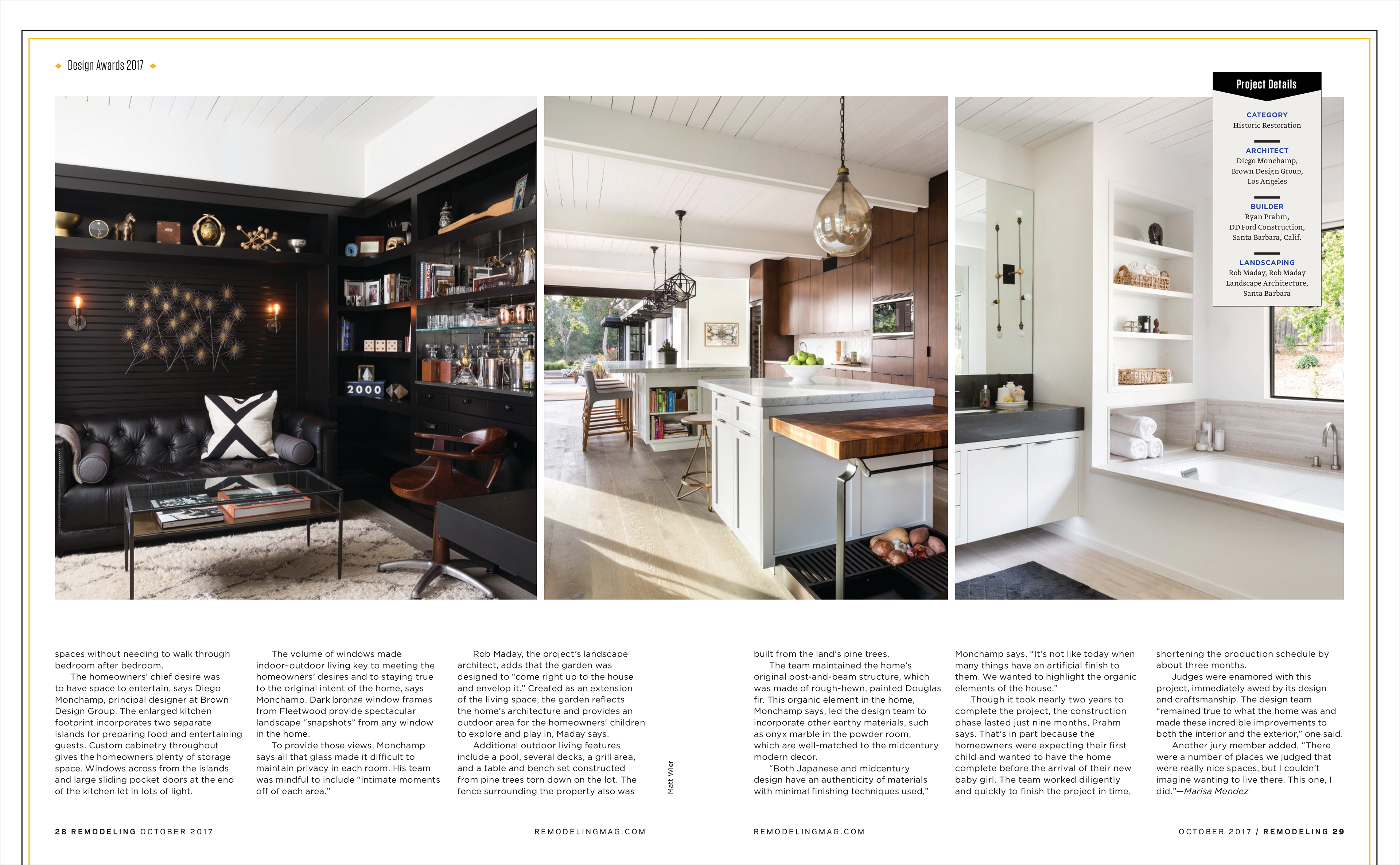 Design Awards 2017

Project Details

CATEGORY
Historic Restoration

ARCHITECT
Diego Monchamp, Brown Design Group, Los Angeles

BUILDER
Ryan Prahm, DD Ford Construction, Santa Barbara, Calif.

LANDSCAPING
Rob Maday, Rob Maday Landscape Architecture, Santa Barbara

2000

spaces without needing to walk through bedroom after bedroom.

The homeowners' chief desire was to have space to entertain, says Diego Monchamp, principal designer at Brown Design Group. The enlarged kitchen footprint incorporates two separate islands for preparing food and entertaining guests. Custom cabinetry throughout gives the homeowners plenty of storage space. Windows across from the islands and large sliding pocket doors at the end of the kitchen let in lots of light.

The volume of windows made indoor–outdoor living key to meeting the homeowners' desires and to staying true to the original intent of the home, says Monchamp. Dark bronze window frames from Fleetwood provide spectacular landscape "snapshots" from any window in the home.

To provide those views, Monchamp says all that glass made it difficult to maintain privacy in each room. His team was mindful to include "intimate moments off of each area."

Rob Maday, the project's landscape architect, adds that the garden was designed to "come right up to the house and envelop it." Created as an extension of the living space, the garden reflects the home's architecture and provides an outdoor area for the homeowners' children to explore and play in, Maday says.

Additional outdoor living features include a pool, several decks, a grill area, and a table and bench set constructed from pine trees torn down on the lot. The fence surrounding the property also was

Matt Wier

built from the land's pine trees.

The team maintained the home's original post-and-beam structure, which was made of rough-hewn, painted Douglas fir. This organic element in the home, Monchamp says, led the design team to incorporate other earthy materials, such as onyx marble in the powder room, which are well-matched to the midcentury modern decor.

"Both Japanese and midcentury design have an authenticity of materials with minimal finishing techniques used," Monchamp says. "It's not like today when many things have an artificial finish to them. We wanted to highlight the organic elements of the house."

Though it took nearly two years to complete the project, the construction phase lasted just nine months, Prahm says. That's in part because the homeowners were expecting their first child and wanted to have the home complete before the arrival of their new baby girl. The team worked diligently and quickly to finish the project in time, shortening the production schedule by about three months.

Judges were enamored with this project, immediately awed by its design and craftsmanship. The design team "remained true to what the home was and made these incredible improvements to both the interior and the exterior," one said.

Another jury member added, "There were a number of places we judged that were really nice spaces, but I couldn't imagine wanting to live there. This one, I did."—Marisa Mendez

28 REMODELING OCTOBER 2017 REMODELINGMAG.COM

REMODELINGMAG.COM OCTOBER 2017 / REMODELING 29